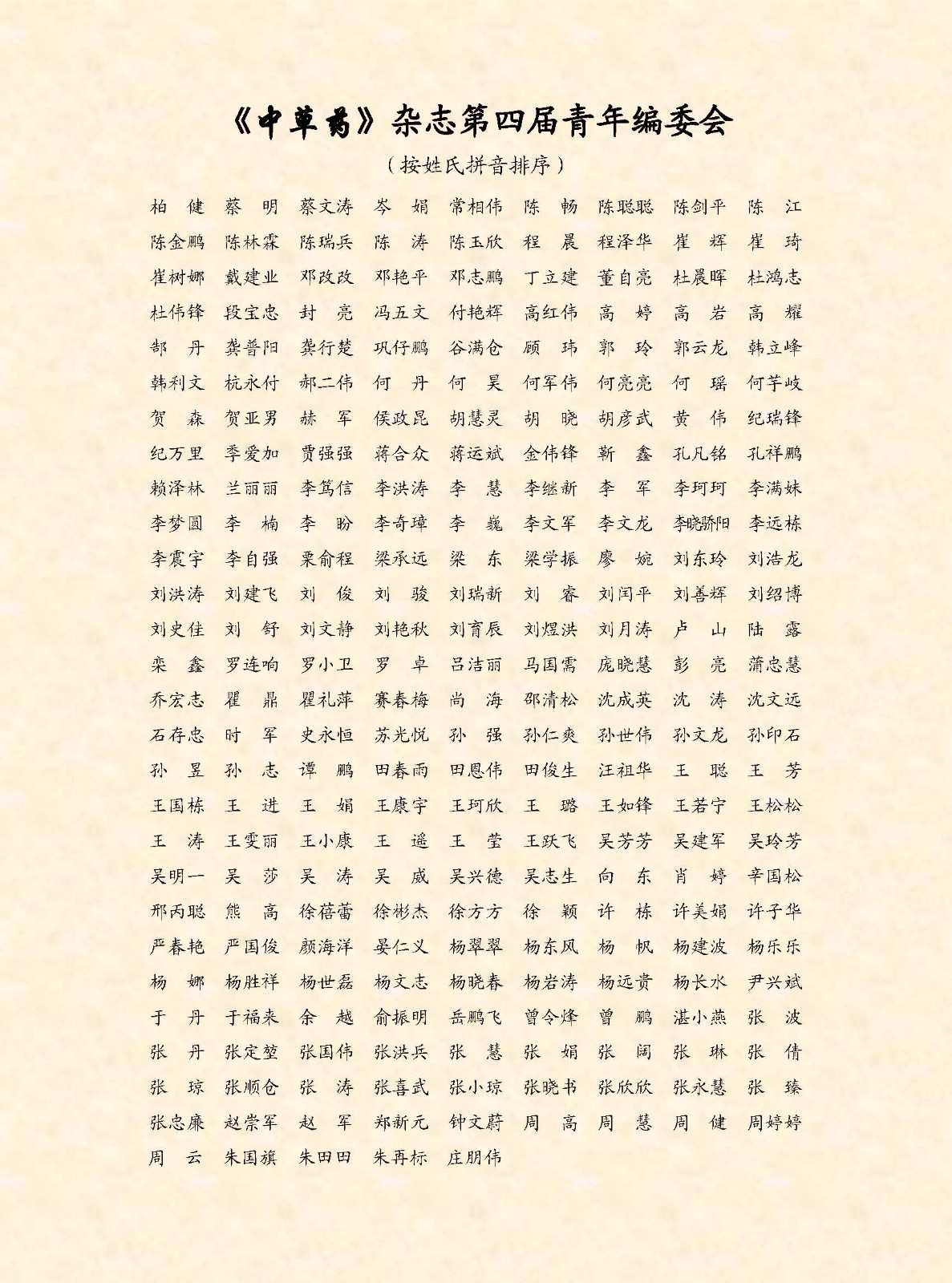 《中草药》杂志第四届青年编委会

（按姓氏拼音排序）

柏 健 蔡 明 蔡文涛 岑 娟 常相伟 陈 畅 陈聪聪 陈剑平 陈 江
陈金鹏 陈林霖 陈瑞兵 陈 涛 陈玉欣 程 晨 程泽华 崔 辉 崔 琦
崔树娜 戴建业 邓改改 邓艳平 邓志鹏 丁立建 董自亮 杜晨晖 杜鸿志
杜伟锋 段宝忠 封 亮 冯五文 付艳辉 高红伟 高 婷 高 岩 高 耀
郜 丹 龚普阳 龚行楚 巩仔鹏 谷满仓 顾 玮 郭 玲 郭云龙 韩立峰
韩利文 杭永付 郝二伟 何 丹 何 昊 何军伟 何亮亮 何 瑶 何芋岐
贺 森 贺亚男 赫 军 侯政昆 胡慧灵 胡 晓 胡彦武 黄 伟 纪瑞锋
纪万里 季爱加 贾强强 蒋合众 蒋运斌 金伟锋 靳 鑫 孔凡铭 孔祥鹏
赖泽林 兰丽丽 李笃信 李洪涛 李 慧 李继新 李 军 李珂珂 李满妹
李梦圆 李 楠 李 盼 李奇璋 李 巍 李文军 李文龙 李晓骄阳 李远栋
李震宇 李自强 栗俞程 梁承远 梁 东 梁学振 廖 婉 刘东玲 刘浩龙
刘洪涛 刘建飞 刘 俊 刘 骏 刘瑞新 刘 睿 刘闰平 刘善辉 刘绍博
刘史佳 刘 舒 刘文静 刘艳秋 刘育辰 刘煜洪 刘月涛 卢 山 陆 露
栾 鑫 罗连响 罗小卫 罗 卓 吕洁丽 马国需 庞晓慧 彭 亮 蒲忠慧
乔宏志 瞿 鼎 瞿礼萍 赛春梅 尚 海 邵清松 沈成英 沈 涛 沈文远
石存忠 时 军 史永恒 苏光悦 孙 强 孙仁爽 孙世伟 孙文龙 孙印石
孙 昱 孙 志 谭 鹏 田春雨 田恩伟 田俊生 汪祖华 王 聪 王 芳
王国栋 王 进 王 娟 王康宇 王珂欣 王 璐 王如锋 王若宁 王松松
王 涛 王雯丽 王小康 王 遥 王 莹 王跃飞 吴芳芳 吴建军 吴玲芳
吴明一 吴 莎 吴 涛 吴 威 吴兴德 吴志生 向 东 肖 婷 辛国松
邢丙聪 熊 高 徐蓓蕾 徐彬杰 徐方方 徐 颖 许 栋 许美娟 许子华
严春艳 严国俊 颜海洋 晏仁义 杨翠翠 杨东风 杨 帆 杨建波 杨乐乐
杨 娜 杨胜祥 杨世磊 杨文志 杨晓春 杨岩涛 杨远贵 杨长水 尹兴斌
于 丹 于福来 余 越 俞振明 岳鹏飞 曾令烽 曾 鹏 湛小燕 张 波
张 丹 张定堃 张国伟 张洪兵 张 慧 张 娟 张 阔 张 琳 张 倩
张 琼 张顺仓 张 涛 张喜武 张小琼 张晓书 张欣欣 张永慧 张 臻
张忠廉 赵崇军 赵 军 郑新元 钟文蔚 周 高 周 慧 周 健 周婷婷
周 云 朱国旗 朱田田 朱再标 庄朋伟